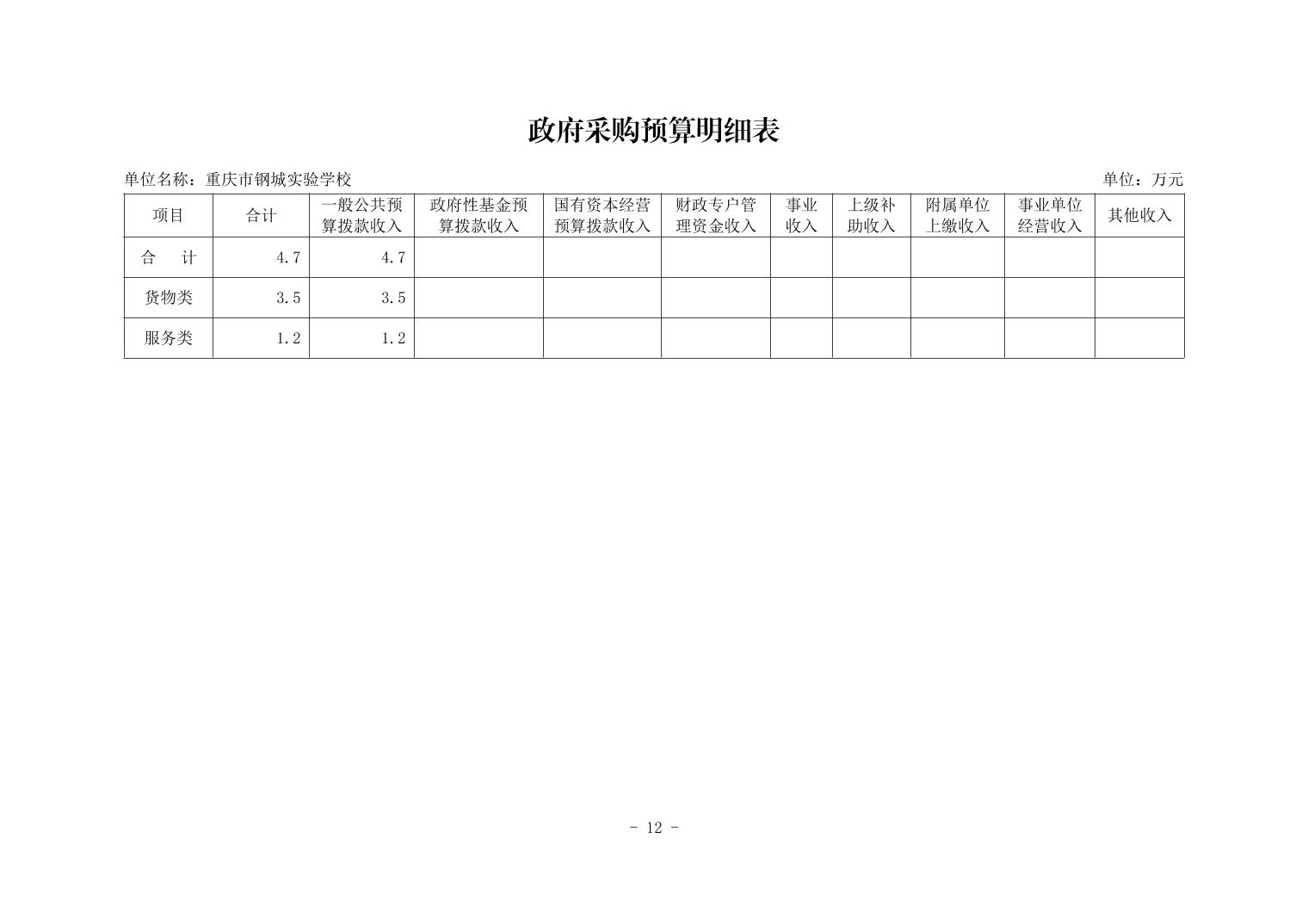 政府采购预算明细表

单位名称：重庆市钢城实验学校

单位：万元

| 项目 | 合计 | 一般公共预算拨款收入 | 政府性基金预算拨款收入 | 国有资本经营预算拨款收入 | 财政专户管理资金收入 | 事业收入 | 上级补助收入 | 附属单位上缴收入 | 事业单位经营收入 | 其他收入 |
|---|---|---|---|---|---|---|---|---|---|---|
| 合　计 | 4.7 | 4.7 | | | | | | | | |
| 货物类 | 3.5 | 3.5 | | | | | | | | |
| 服务类 | 1.2 | 1.2 | | | | | | | | |

- 12 -